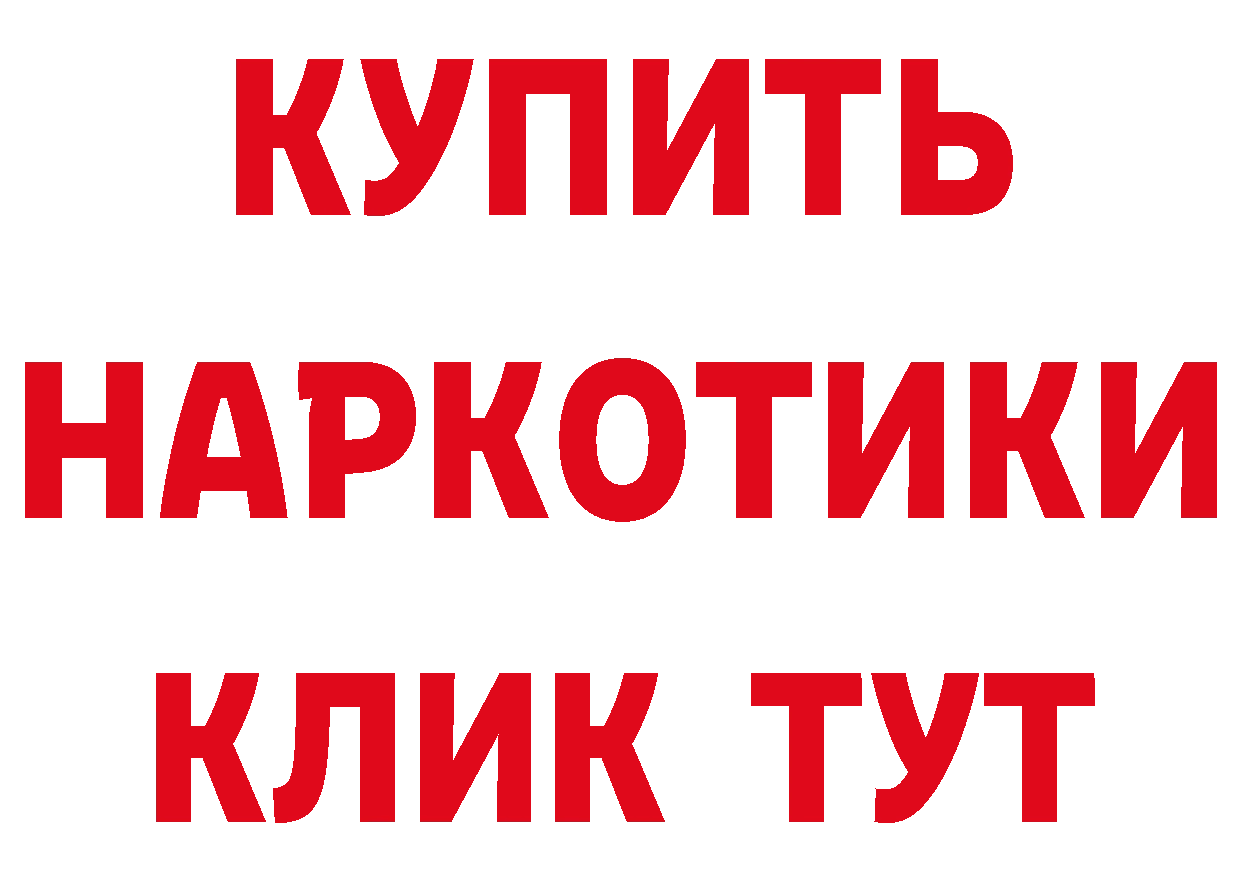 КУПИТЬ НАРКОТИКИ КЛИК ТУТ